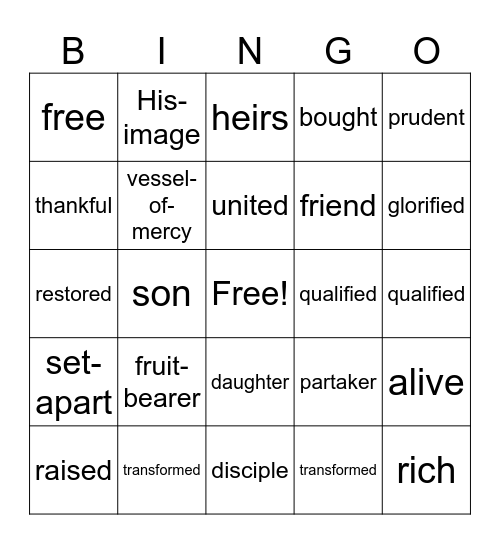 | B | I | N | G | O |
|---|---|---|---|---|
| free | His-image | heirs | bought | prudent |
| thankful | vessel-of-mercy | united | friend | glorified |
| restored | son | Free! | qualified | qualified |
| set-apart | fruit-bearer | daughter | partaker | alive |
| raised | transformed | disciple | transformed | rich |